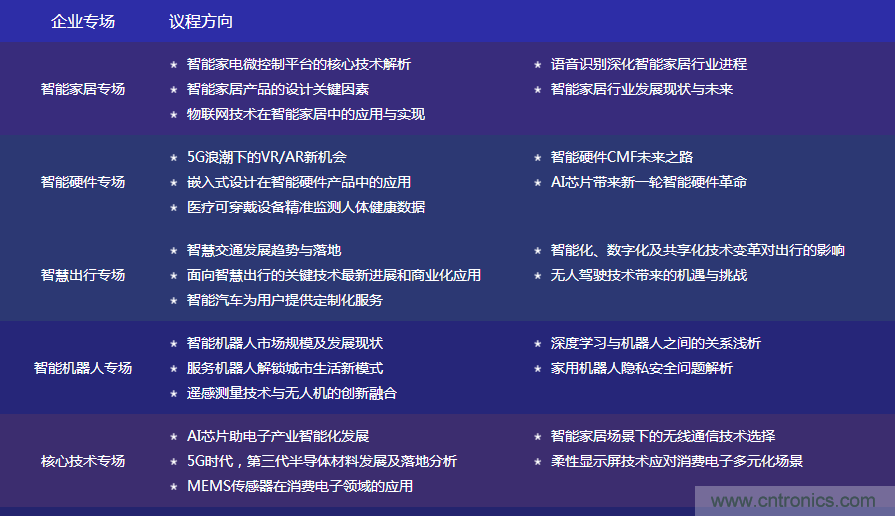 | 企业专场 | 议程方向 | |
|---|---|---|
| 智能家居专场 | ★ 智能家电微控制平台的核心技术解析<br>★ 智能家居产品的设计关键因素<br>★ 物联网技术在智能家居中的应用与实现 | ★ 语音识别深化智能家居行业进程<br>★ 智能家居行业发展现状与未来 |
| 智能硬件专场 | ★ 5G浪潮下的VR/AR新机会<br>★ 嵌入式设计在智能硬件产品中的应用<br>★ 医疗可穿戴设备精准监测人体健康数据 | ★ 智能硬件CMF未来之路<br>★ AI芯片带来新一轮智能硬件革命 |
| 智慧出行专场 | ★ 智慧交通发展趋势与落地<br>★ 面向智慧出行的关键技术最新进展和商业化应用<br>★ 智能汽车为用户提供定制化服务 | ★ 智能化、数字化及共享化技术变革对出行的影响<br>★ 无人驾驶技术带来的机遇与挑战 |
| 智能机器人专场 | ★ 智能机器人市场规模及发展现状<br>★ 服务机器人解锁城市生活新模式<br>★ 遥感测量技术与无人机的创新融合 | ★ 深度学习与机器人之间的关系浅析<br>★ 家用机器人隐私安全问题解析 |
| 核心技术专场 | ★ AI芯片助电子产业智能化发展<br>★ 5G时代，第三代半导体材料发展及落地分析<br>★ MEMS传感器在消费电子领域的应用 | ★ 智能家居场景下的无线通信技术选择<br>★ 柔性显示屏技术应对消费电子多元化场景 |

www.cntronics.com